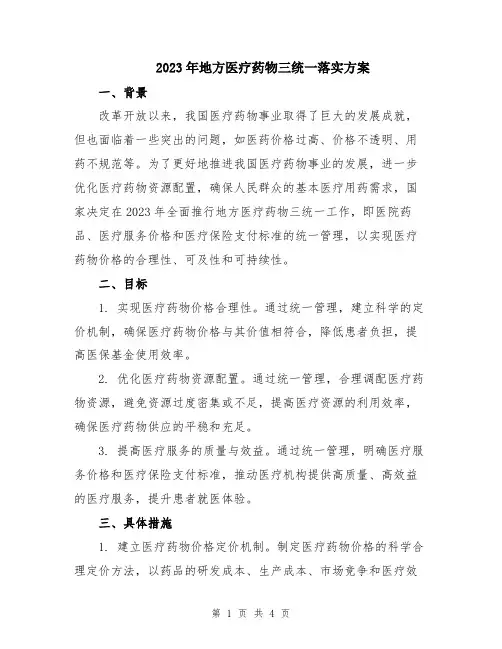 2023年地方医疗药物三统一落实方案

一、背景

改革开放以来，我国医疗药物事业取得了巨大的发展成就，但也面临着一些突出的问题，如医药价格过高、价格不透明、用药不规范等。为了更好地推进我国医疗药物事业的发展，进一步优化医疗药物资源配置，确保人民群众的基本医疗用药需求，国家决定在2023年全面推行地方医疗药物三统一工作，即医院药品、医疗服务价格和医疗保险支付标准的统一管理，以实现医疗药物价格的合理性、可及性和可持续性。

二、目标

1. 实现医疗药物价格合理性。通过统一管理，建立科学的定价机制，确保医疗药物价格与其价值相符合，降低患者负担，提高医保基金使用效率。

2. 优化医疗药物资源配置。通过统一管理，合理调配医疗药物资源，避免资源过度密集或不足，提高医疗资源的利用效率，确保医疗药物供应的平稳和充足。

3. 提高医疗服务的质量与效益。通过统一管理，明确医疗服务价格和医疗保险支付标准，推动医疗机构提供高质量、高效益的医疗服务，提升患者就医体验。

三、具体措施

1. 建立医疗药物价格定价机制。制定医疗药物价格的科学合理定价方法，以药品的研发成本、生产成本、市场竞争和医疗效

第 1 页 共 4 页